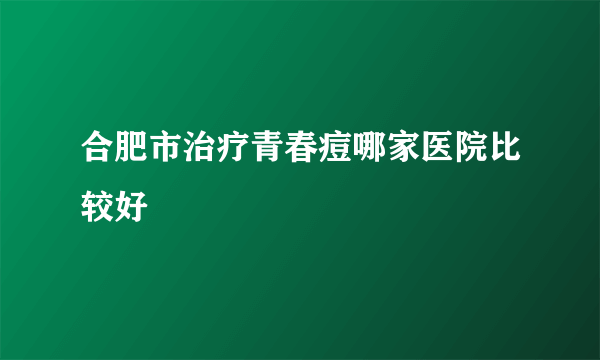 合肥市治疗青春痘哪家医院比较好